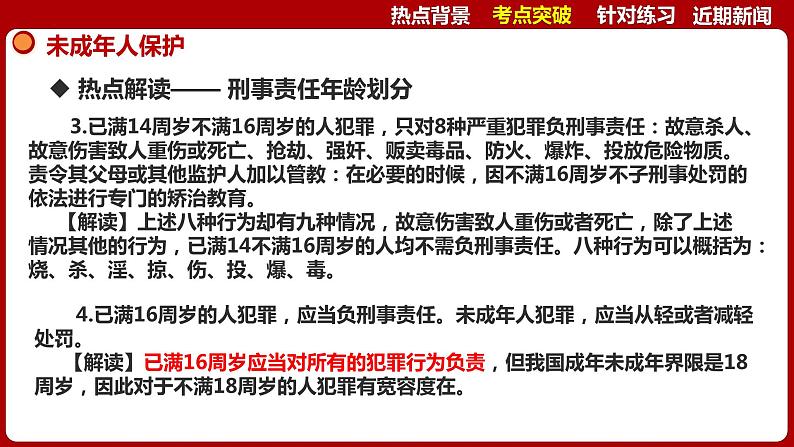 热点背景　考点突破　针对练习　近期新闻

未成年人保护

◆ 热点解读—— 刑事责任年龄划分

3.已满14周岁不满16周岁的人犯罪，只对8种严重犯罪负刑事责任：故意杀人、故意伤害致人重伤或死亡、抢劫、强奸、贩卖毒品、防火、爆炸、投放危险物质。责令其父母或其他监护人加以管教：在必要的时候，因不满16周岁不子刑事处罚的依法进行专门的矫治教育。

【解读】上述八种行为却有九种情况，故意伤害致人重伤或者死亡，除了上述情况其他的行为，已满14不满16周岁的人均不需负刑事责任。八种行为可以概括为：烧、杀、淫、掠、伤、投、爆、毒。

4.已满16周岁的人犯罪，应当负刑事责任。未成年人犯罪，应当从轻或者减轻处罚。

【解读】已满16周岁应当对所有的犯罪行为负责，但我国成年未成年界限是18周岁，因此对于不满18周岁的人犯罪有宽容度在。